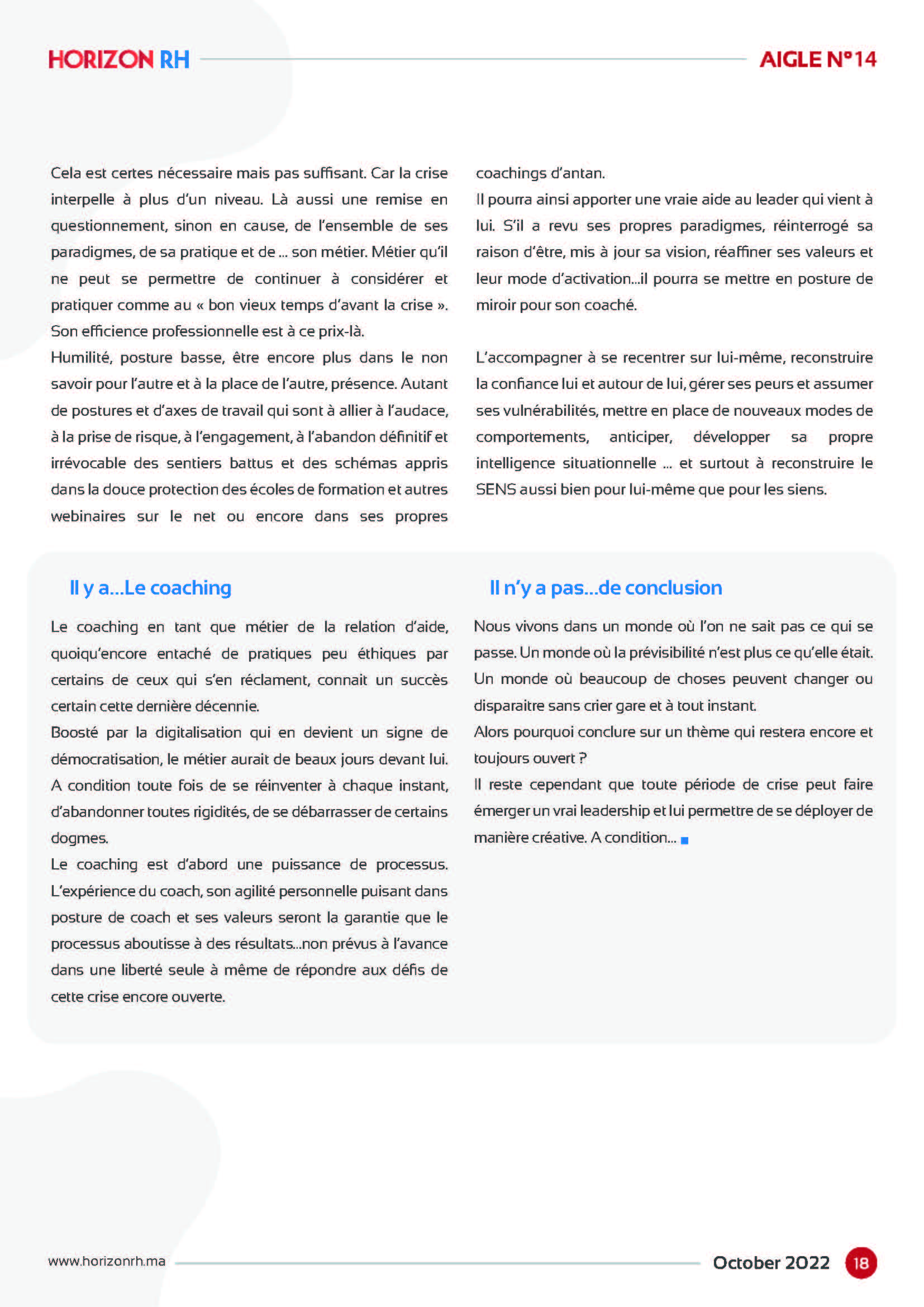 HORIZON RH

AIGLE N°14

Cela est certes nécessaire mais pas suffisant. Car la crise interpelle à plus d'un niveau. Là aussi une remise en questionnement, sinon en cause, de l'ensemble de ses paradigmes, de sa pratique et de ... son métier. Métier qu'il ne peut se permettre de continuer à considérer et pratiquer comme au « bon vieux temps d'avant la crise ». Son efficience professionnelle est à ce prix-là.
Humilité, posture basse, être encore plus dans le non savoir pour l'autre et à la place de l'autre, présence. Autant de postures et d'axes de travail qui sont à allier à l'audace, à la prise de risque, à l'engagement, à l'abandon définitif et irrévocable des sentiers battus et des schémas appris dans la douce protection des écoles de formation et autres webinaires sur le net ou encore dans ses propres coachings d'antan.
Il pourra ainsi apporter une vraie aide au leader qui vient à lui. S'il a revu ses propres paradigmes, réinterrogé sa raison d'être, mis à jour sa vision, réaffiner ses valeurs et leur mode d'activation...il pourra se mettre en posture de miroir pour son coaché.

L'accompagner à se recentrer sur lui-même, reconstruire la confiance lui et autour de lui, gérer ses peurs et assumer ses vulnérabilités, mettre en place de nouveaux modes de comportements, anticiper, développer sa propre intelligence situationnelle ... et surtout à reconstruire le SENS aussi bien pour lui-même que pour les siens.

Il y a...Le coaching

Le coaching en tant que métier de la relation d'aide, quoiqu'encore entaché de pratiques peu éthiques par certains de ceux qui s'en réclament, connait un succès certain cette dernière décennie.
Boosté par la digitalisation qui en devient un signe de démocratisation, le métier aurait de beaux jours devant lui. A condition toute fois de se réinventer à chaque instant, d'abandonner toutes rigidités, de se débarrasser de certains dogmes.
Le coaching est d'abord une puissance de processus. L'expérience du coach, son agilité personnelle puisant dans posture de coach et ses valeurs seront la garantie que le processus aboutisse à des résultats...non prévus à l'avance dans une liberté seule à même de répondre aux défis de cette crise encore ouverte.

Il n'y a pas...de conclusion

Nous vivons dans un monde où l'on ne sait pas ce qui se passe. Un monde où la prévisibilité n'est plus ce qu'elle était. Un monde où beaucoup de choses peuvent changer ou disparaitre sans crier gare et à tout instant.
Alors pourquoi conclure sur un thème qui restera encore et toujours ouvert ?
Il reste cependant que toute période de crise peut faire émerger un vrai leadership et lui permettre de se déployer de manière créative. A condition...

www.horizonrh.ma

October 2022

18